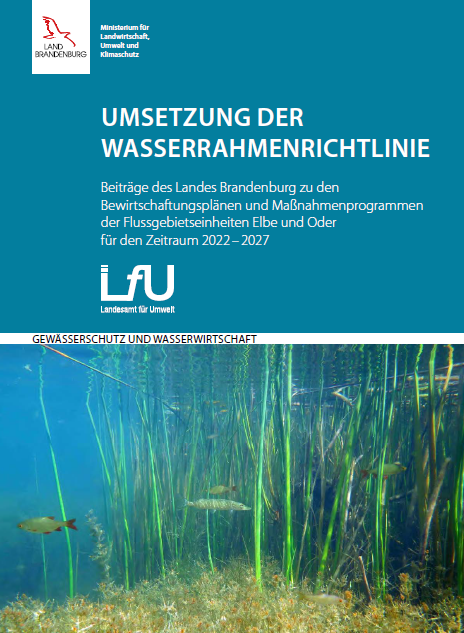 LAND BRANDENBURG

Ministerium für Landwirtschaft, Umwelt und Klimaschutz

UMSETZUNG DER WASSERRAHMENRICHTLINIE

Beiträge des Landes Brandenburg zu den Bewirtschaftungsplänen und Maßnahmenprogrammen der Flussgebietseinheiten Elbe und Oder für den Zeitraum 2022 – 2027

LfU
Landesamt für Umwelt

GEWÄSSERSCHUTZ UND WASSERWIRTSCHAFT